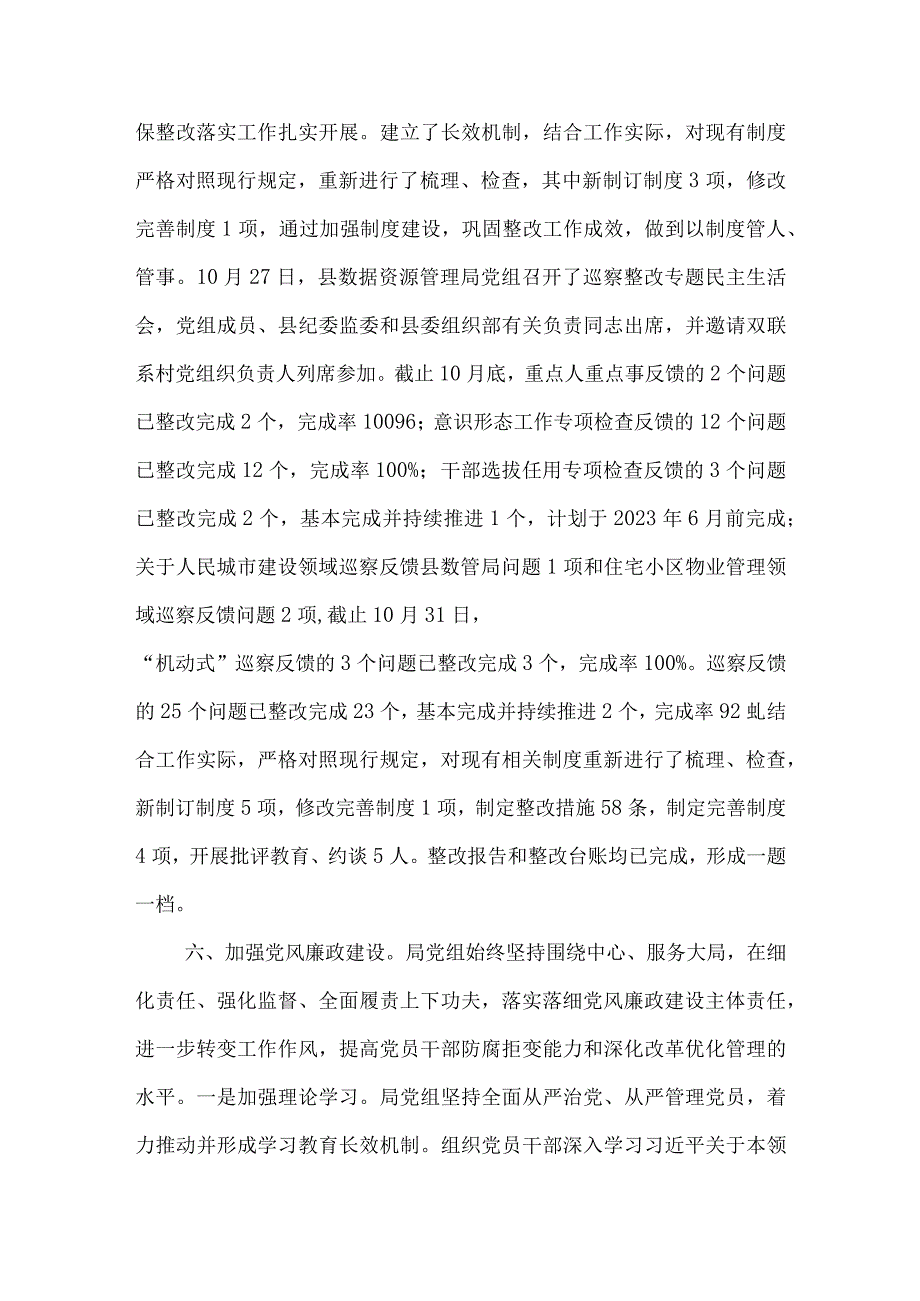 保整改落实工作扎实开展。建立了长效机制，结合工作实际，对现有制度严格对照现行规定，重新进行了梳理、检查，其中新制订制度3项，修改完善制度1项，通过加强制度建设，巩固整改工作成效，做到以制度管人、管事。10月27日，县数据资源管理局党组召开了巡察整改专题民主生活会，党组成员、县纪委监委和县委组织部有关负责同志出席，并邀请双联系村党组织负责人列席参加。截止10月底，重点人重点事反馈的2个问题已整改完成2个，完成率10096；意识形态工作专项检查反馈的12个问题已整改完成12个，完成率100%；干部选拔任用专项检查反馈的3个问题已整改完成2个，基本完成并持续推进1个，计划于2023年6月前完成；关于人民城市建设领域巡察反馈县数管局问题1项和住宅小区物业管理领域巡察反馈问题2项,截止10月31日，

“机动式”巡察反馈的3个问题已整改完成3个，完成率100%。巡察反馈的25个问题已整改完成23个，基本完成并持续推进2个，完成率92虬结合工作实际，严格对照现行规定，对现有相关制度重新进行了梳理、检查，新制订制度5项，修改完善制度1项，制定整改措施58条，制定完善制度4项，开展批评教育、约谈5人。整改报告和整改台账均已完成，形成一题一档。

六、加强党风廉政建设。局党组始终坚持围绕中心、服务大局，在细化责任、强化监督、全面履责上下功夫，落实落细党风廉政建设主体责任，进一步转变工作作风，提高党员干部防腐拒变能力和深化改革优化管理的水平。一是加强理论学习。局党组坚持全面从严治党、从严管理党员，着力推动并形成学习教育长效机制。组织党员干部深入学习习近平关于本领